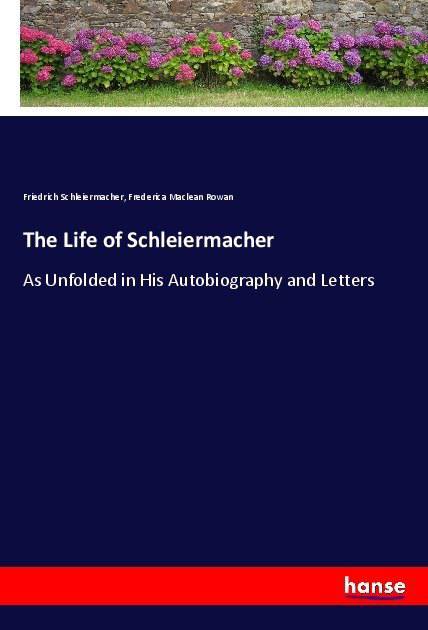 Friedrich Schleiermacher, Frederica Maclean Rowan

The Life of Schleiermacher

As Unfolded in His Autobiography and Letters

hanse